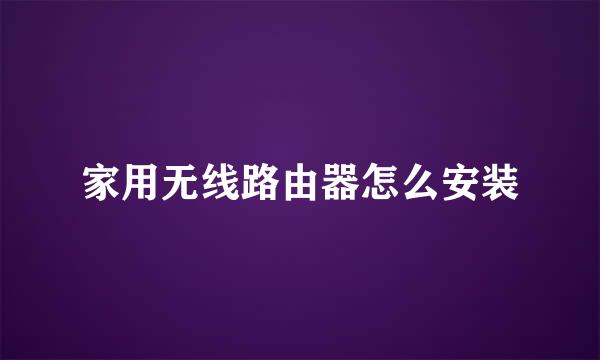 家用无线路由器怎么安装